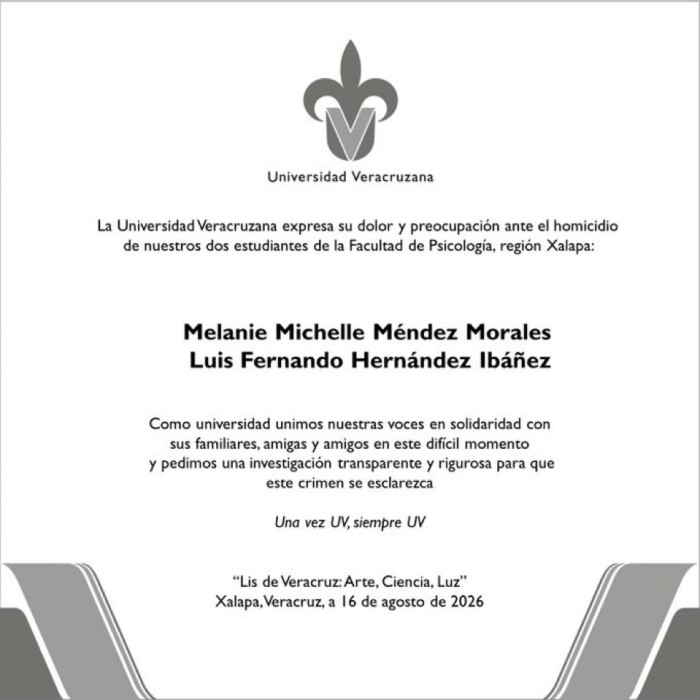 Universidad Veracruzana

La Universidad Veracruzana expresa su dolor y preocupación ante el homicidio de nuestros dos estudiantes de la Facultad de Psicología, región Xalapa:

Melanie Michelle Méndez Morales
Luis Fernando Hernández Ibáñez

Como universidad unimos nuestras voces en solidaridad con sus familiares, amigas y amigos en este difícil momento y pedimos una investigación transparente y rigurosa para que este crimen se esclarezca

Una vez UV, siempre UV

"Lis de Veracruz: Arte, Ciencia, Luz"
Xalapa, Veracruz, a 16 de agosto de 2026